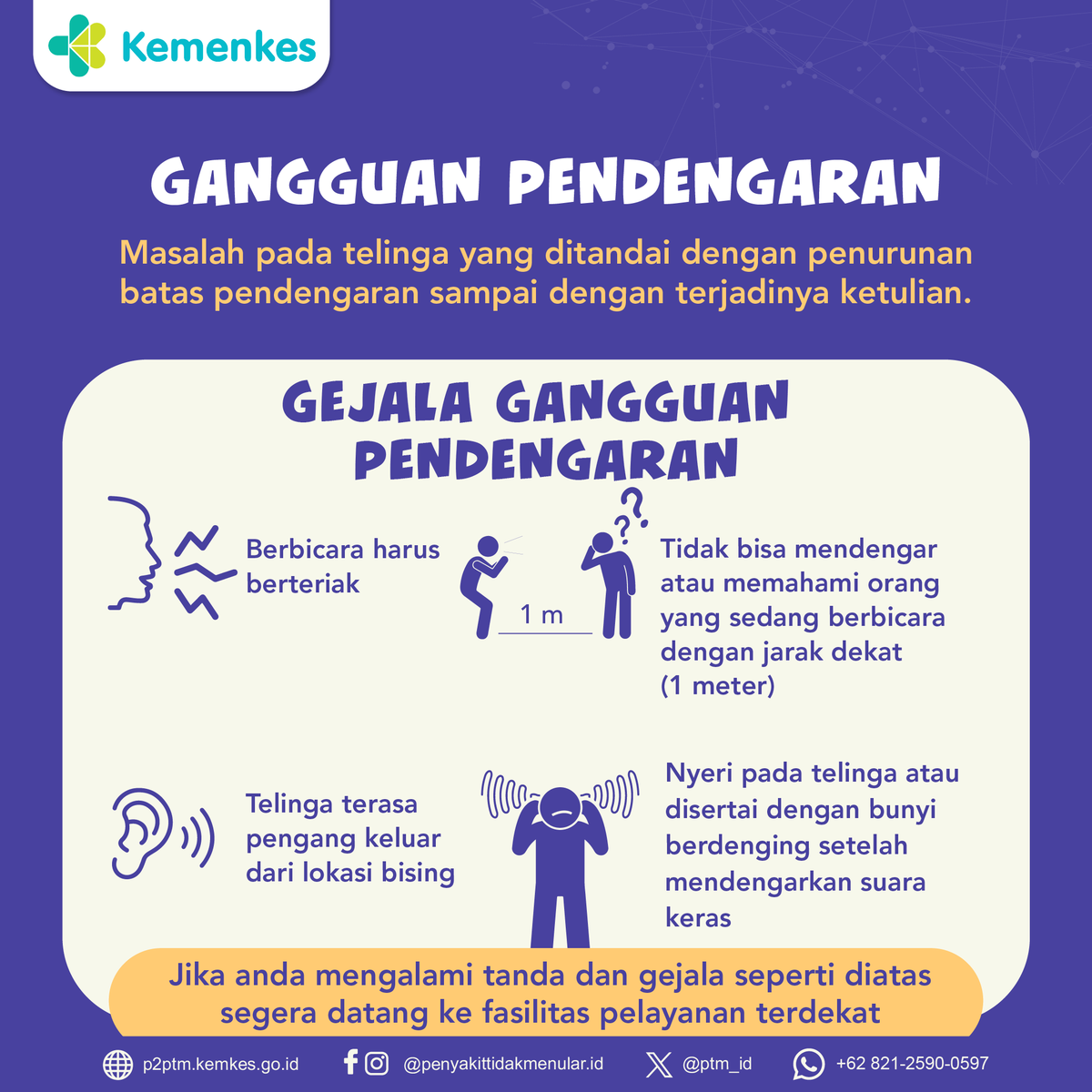 Kemenkes

GANGGUAN PENDENGARAN

Masalah pada telinga yang ditandai dengan penurunan batas pendengaran sampai dengan terjadinya ketulian.

GEJALA GANGGUAN PENDENGARAN

Berbicara harus berteriak

1 m

Tidak bisa mendengar atau memahami orang yang sedang berbicara dengan jarak dekat (1 meter)

Telinga terasa pengang keluar dari lokasi bising

Nyeri pada telinga atau disertai dengan bunyi berdenging setelah mendengarkan suara keras

Jika anda mengalami tanda dan gejala seperti diatas segera datang ke fasilitas pelayanan terdekat

p2ptm.kemkes.go.id @penyakittidakmenular.id @ptm_id +62 821-2590-0597